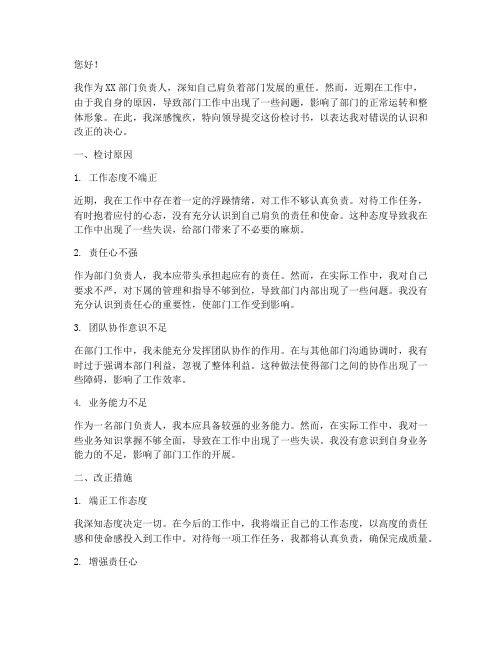 您好！

我作为XX部门负责人，深知自己肩负着部门发展的重任。然而，近期在工作中，由于我自身的原因，导致部门工作中出现了一些问题，影响了部门的正常运转和整体形象。在此，我深感愧疚，特向领导提交这份检讨书，以表达我对错误的认识和改正的决心。

一、检讨原因

1. 工作态度不端正

近期，我在工作中存在着一定的浮躁情绪，对工作不够认真负责。对待工作任务，有时抱着应付的心态，没有充分认识到自己肩负的责任和使命。这种态度导致我在工作中出现了一些失误，给部门带来了不必要的麻烦。

2. 责任心不强

作为部门负责人，我本应带头承担起应有的责任。然而，在实际工作中，我对自己要求不严，对下属的管理和指导不够到位，导致部门内部出现了一些问题。我没有充分认识到责任心的重要性，使部门工作受到影响。

3. 团队协作意识不足

在部门工作中，我未能充分发挥团队协作的作用。在与其他部门沟通协调时，我有时过于强调本部门利益，忽视了整体利益。这种做法使得部门之间的协作出现了一些障碍，影响了工作效率。

4. 业务能力不足

作为一名部门负责人，我本应具备较强的业务能力。然而，在实际工作中，我对一些业务知识掌握不够全面，导致在工作中出现了一些失误。我没有意识到自身业务能力的不足，影响了部门工作的开展。

二、改正措施

1. 端正工作态度

我深知态度决定一切。在今后的工作中，我将端正自己的工作态度，以高度的责任感和使命感投入到工作中。对待每一项工作任务，我都将认真负责，确保完成质量。

2. 增强责任心